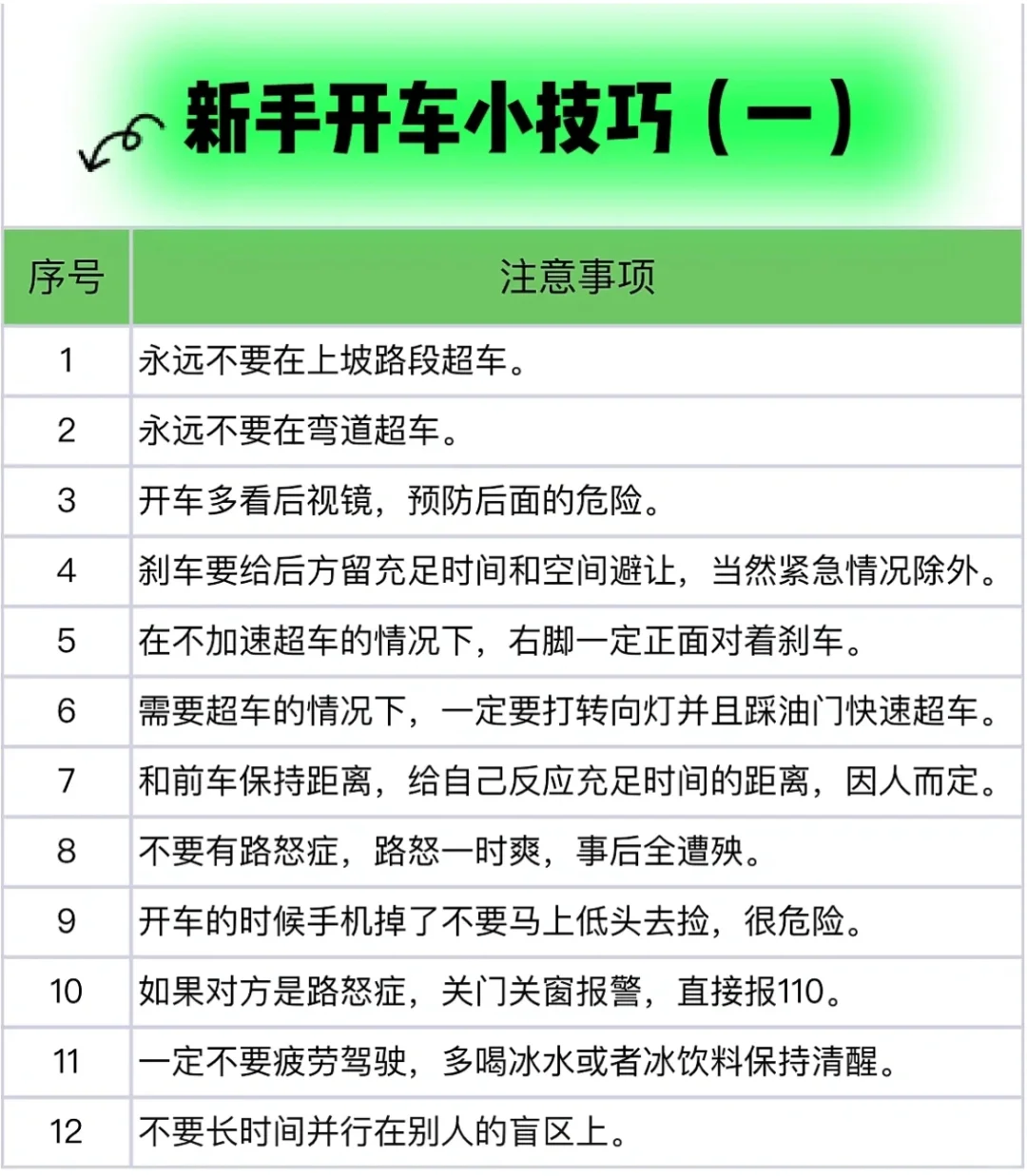 新手开车小技巧（一）

| 序号 | 注意事项 |
|---|---|
| 1 | 永远不要在上坡路段超车。 |
| 2 | 永远不要在弯道超车。 |
| 3 | 开车多看后视镜，预防后面的危险。 |
| 4 | 刹车要给后方留充足时间和空间避让，当然紧急情况除外。 |
| 5 | 在不加速超车的情况下，右脚一定正面对着刹车。 |
| 6 | 需要超车的情况下，一定要打转向灯并且踩油门快速超车。 |
| 7 | 和前车保持距离，给自己反应充足时间的距离，因人而定。 |
| 8 | 不要有路怒症，路怒一时爽，事后全遭殃。 |
| 9 | 开车的时候手机掉了不要马上低头去捡，很危险。 |
| 10 | 如果对方是路怒症，关门关窗报警，直接报110。 |
| 11 | 一定不要疲劳驾驶，多喝冰水或者冰饮料保持清醒。 |
| 12 | 不要长时间并行在别人的盲区上。 |